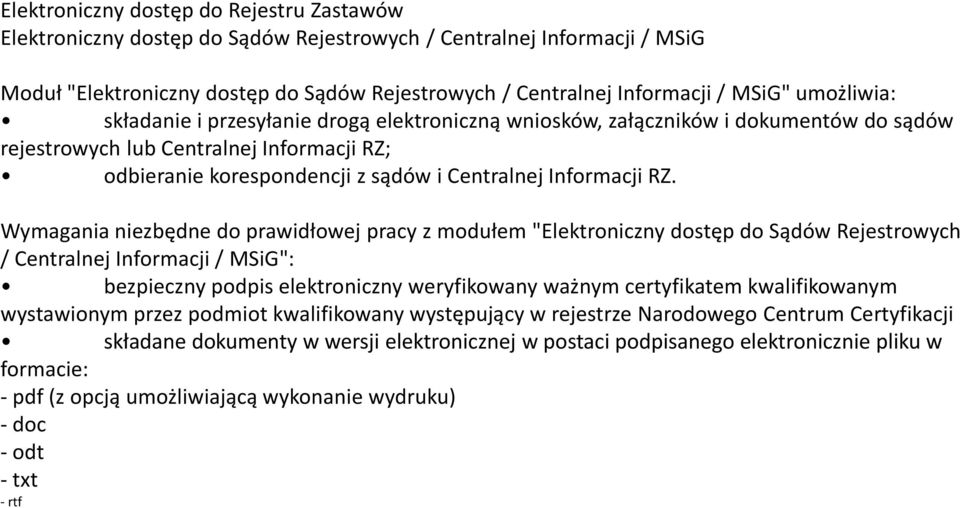 Elektroniczny dostęp do Rejestru Zastawów
Elektroniczny dostęp do Sądów Rejestrowych / Centralnej Informacji / MSiG

Moduł "Elektroniczny dostęp do Sądów Rejestrowych / Centralnej Informacji / MSiG" umożliwia:
• składanie i przesyłanie drogą elektroniczną wniosków, załączników i dokumentów do sądów rejestrowych lub Centralnej Informacji RZ;
• odbieranie korespondencji z sądów i Centralnej Informacji RZ.

Wymagania niezbędne do prawidłowej pracy z modułem "Elektroniczny dostęp do Sądów Rejestrowych / Centralnej Informacji / MSiG":
• bezpieczny podpis elektroniczny weryfikowany ważnym certyfikatem kwalifikowanym wystawionym przez podmiot kwalifikowany występujący w rejestrze Narodowego Centrum Certyfikacji
• składane dokumenty w wersji elektronicznej w postaci podpisanego elektronicznie pliku w formacie:
- pdf (z opcją umożliwiającą wykonanie wydruku)
- doc
- odt
- txt
- rtf